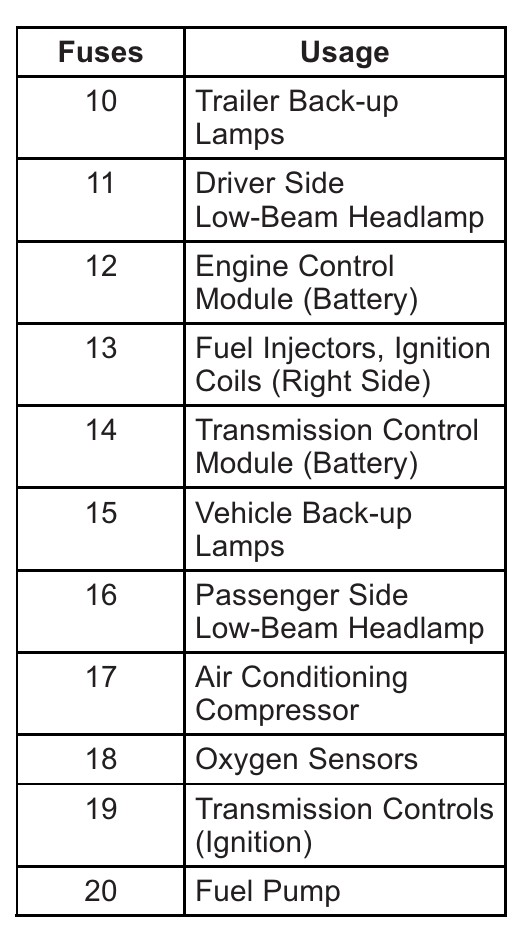 | Fuses | Usage |
|---|---|
| 10 | Trailer Back-up Lamps |
| 11 | Driver Side Low-Beam Headlamp |
| 12 | Engine Control Module (Battery) |
| 13 | Fuel Injectors, Ignition Coils (Right Side) |
| 14 | Transmission Control Module (Battery) |
| 15 | Vehicle Back-up Lamps |
| 16 | Passenger Side Low-Beam Headlamp |
| 17 | Air Conditioning Compressor |
| 18 | Oxygen Sensors |
| 19 | Transmission Controls (Ignition) |
| 20 | Fuel Pump |